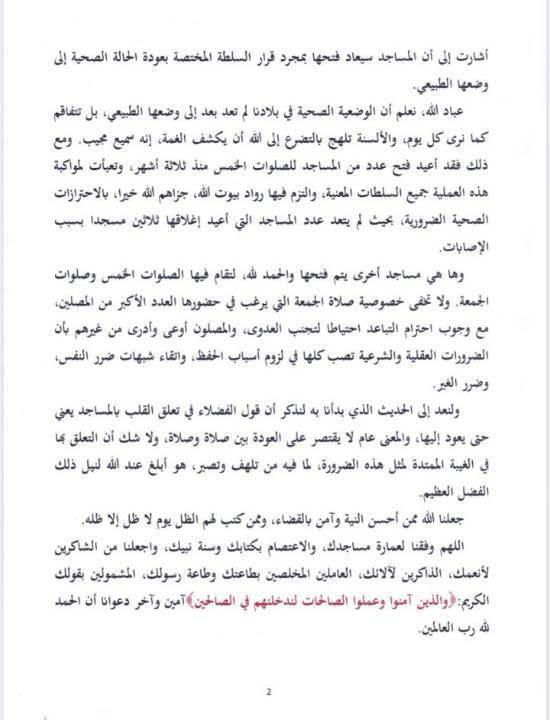 أشارت إلى أن المساجد سيعاد فتحها بمجرد قرار السلطة المختصة بعودة الحالة الصحية إلى وضعها الطبيعي.

عباد الله، نعلم أن الوضعية الصحية في بلادنا لم تعد بعد إلى وضعها الطبيعي، بل تتفاقم كما نرى كل يوم، والألسنة تلهج بالتضرع إلى الله أن يكشف الغمة، إنه سميع مجيب. ومع ذلك فقد أعيد فتح عدد من المساجد للصلوات الخمس منذ ثلاثة أشهر، وتعبأت لمواكبة هذه العملية جميع السلطات المعنية، والتزم فيها رواد بيوت الله، جزاهم الله خيرا، بالاحترازات الصحية الضرورية، بحيث لم يتعد عدد المساجد التي أعيد إغلاقها ثلاثين مسجدا بسبب الإصابات.

وها هي مساجد أخرى يتم فتحها والحمد لله، لتقام فيها الصلوات الخمس وصلوات الجمعة. ولا تخفى خصوصية صلاة الجمعة التي يرغب في حضورها العدد الأكبر من المصلين، مع وجوب احترام التباعد احتياطا لتجنب العدوى، والمصلون أوعى وأدرى من غيرهم بأن الضرورات العقلية والشرعية تصب كلها في لزوم أسباب الحفظ، واتقاء شبهات ضرر النفس، وضرر الغير.

ولنعد إلى الحديث الذي بدأنا به لنذكر أن قول الفضلاء في تعلق القلب بالمساجد يعني حتى يعود إليها، والمعنى عام لا يقتصر على العودة بين صلاة وصلاة، ولا شك أن التعلق بها في الغيبة الممتدة لمثل هذه الضرورة، لما فيه من تلهف وتصبر، هو أبلغ عند الله لنيل ذلك الفضل العظيم.

جعلنا الله ممن أحسن النية وآمن بالقضاء، وممن كتب لهم الظل يوم لا ظل إلا ظله.

اللهم وفقنا لعمارة مساجدك، والاعتصام بكتابك وسنة نبيك، واجعلنا من الشاكرين لأنعمك، الذاكرين لآلائك، العاملين المخلصين بطاعتك وطاعة رسولك، المشمولين بقولك الكريم: ﴿والذين آمنوا وعملوا الصالحات لندخلنهم في الصالحين﴾ آمين وآخر دعوانا أن الحمد لله رب العالمين.

2